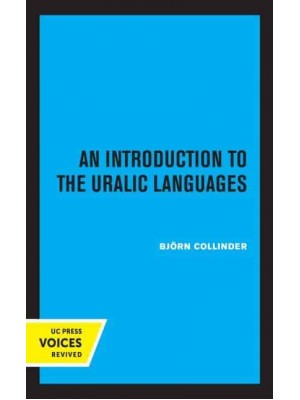 AN INTRODUCTION TO THE URALIC LANGUAGES

BJÖRN COLLINDER

UC PRESS
VOICES
REVIVED